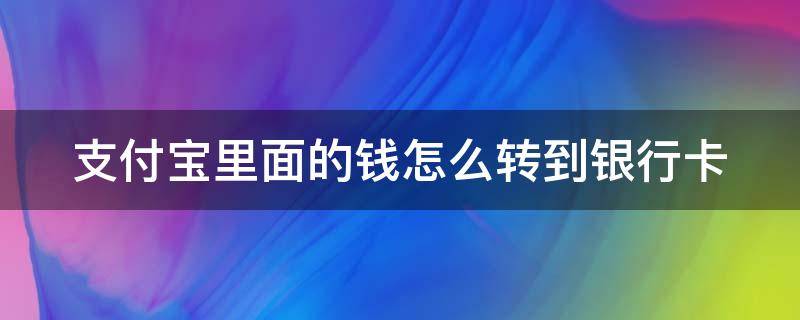 支付宝里面的钱怎么转到银行卡